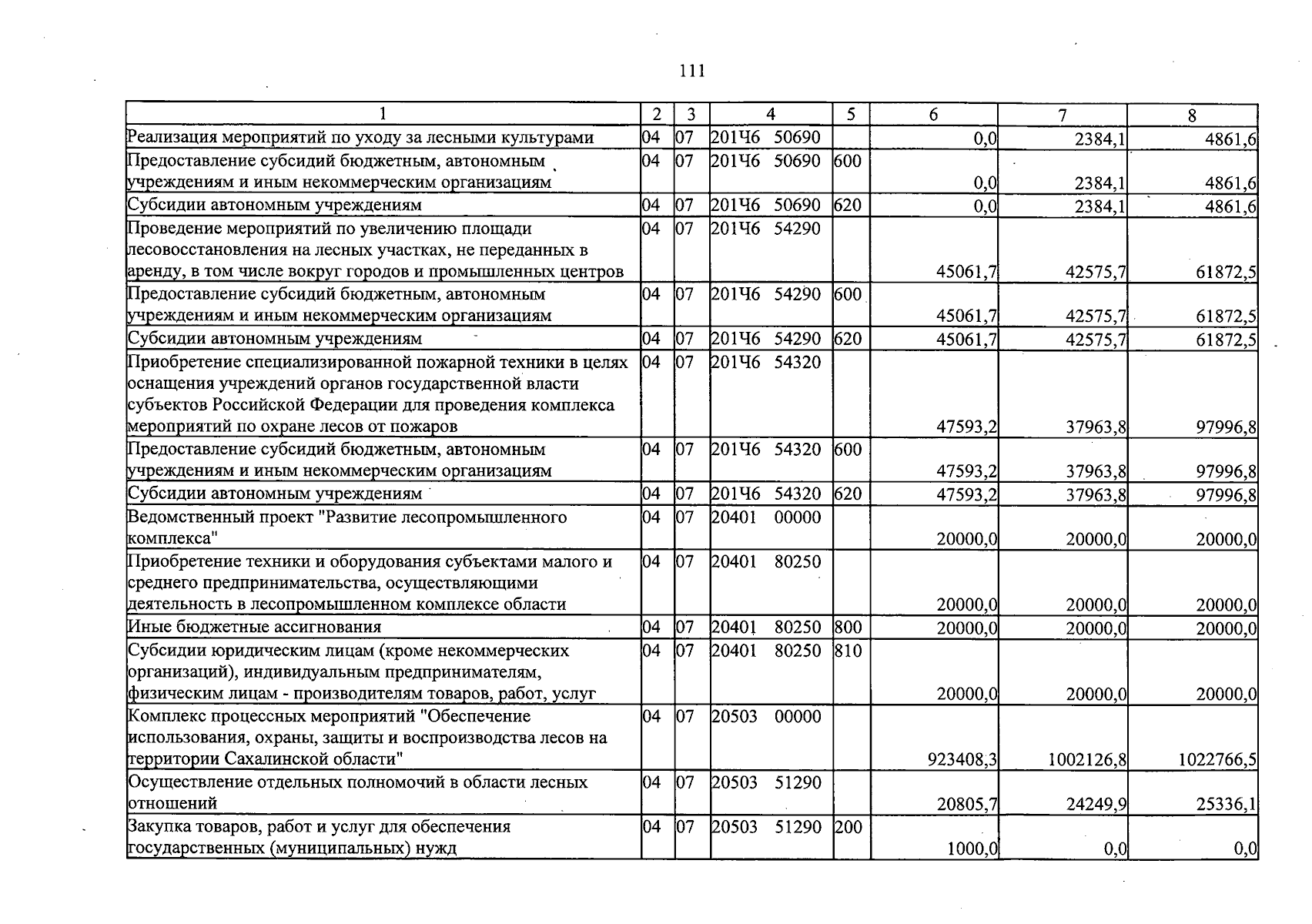 111

| 1 | 2 | 3 | 4 | 5 | 6 | 7 | 8 |
|---|---|---|---|---|---|---|---|
| Реализация мероприятий по уходу за лесными культурами | 04 | 07 | 201Ч6 50690 | | 0,0 | 2384,1 | 4861,6 |
| Предоставление субсидий бюджетным, автономным учреждениям и иным некоммерческим организациям | 04 | 07 | 201Ч6 50690 | 600 | 0,0 | 2384,1 | 4861,6 |
| Субсидии автономным учреждениям | 04 | 07 | 201Ч6 50690 | 620 | 0,0 | 2384,1 | 4861,6 |
| Проведение мероприятий по увеличению площади лесовосстановления на лесных участках, не переданных в аренду, в том числе вокруг городов и промышленных центров | 04 | 07 | 201Ч6 54290 | | 45061,7 | 42575,7 | 61872,5 |
| Предоставление субсидий бюджетным, автономным учреждениям и иным некоммерческим организациям | 04 | 07 | 201Ч6 54290 | 600 | 45061,7 | 42575,7 | 61872,5 |
| Субсидии автономным учреждениям | 04 | 07 | 201Ч6 54290 | 620 | 45061,7 | 42575,7 | 61872,5 |
| Приобретение специализированной пожарной техники в целях оснащения учреждений органов государственной власти субъектов Российской Федерации для проведения комплекса мероприятий по охране лесов от пожаров | 04 | 07 | 201Ч6 54320 | | 47593,2 | 37963,8 | 97996,8 |
| Предоставление субсидий бюджетным, автономным учреждениям и иным некоммерческим организациям | 04 | 07 | 201Ч6 54320 | 600 | 47593,2 | 37963,8 | 97996,8 |
| Субсидии автономным учреждениям | 04 | 07 | 201Ч6 54320 | 620 | 47593,2 | 37963,8 | 97996,8 |
| Ведомственный проект "Развитие лесопромышленного комплекса" | 04 | 07 | 20401 00000 | | 20000,0 | 20000,0 | 20000,0 |
| Приобретение техники и оборудования субъектами малого и среднего предпринимательства, осуществляющими деятельность в лесопромышленном комплексе области | 04 | 07 | 20401 80250 | | 20000,0 | 20000,0 | 20000,0 |
| Иные бюджетные ассигнования | 04 | 07 | 20401 80250 | 800 | 20000,0 | 20000,0 | 20000,0 |
| Субсидии юридическим лицам (кроме некоммерческих организаций), индивидуальным предпринимателям, физическим лицам - производителям товаров, работ, услуг | 04 | 07 | 20401 80250 | 810 | 20000,0 | 20000,0 | 20000,0 |
| Комплекс процессных мероприятий "Обеспечение использования, охраны, защиты и воспроизводства лесов на территории Сахалинской области" | 04 | 07 | 20503 00000 | | 923408,3 | 1002126,8 | 1022766,5 |
| Осуществление отдельных полномочий в области лесных отношений | 04 | 07 | 20503 51290 | | 20805,7 | 24249,9 | 25336,1 |
| Закупка товаров, работ и услуг для обеспечения государственных (муниципальных) нужд | 04 | 07 | 20503 51290 | 200 | 1000,0 | 0,0 | 0,0 |